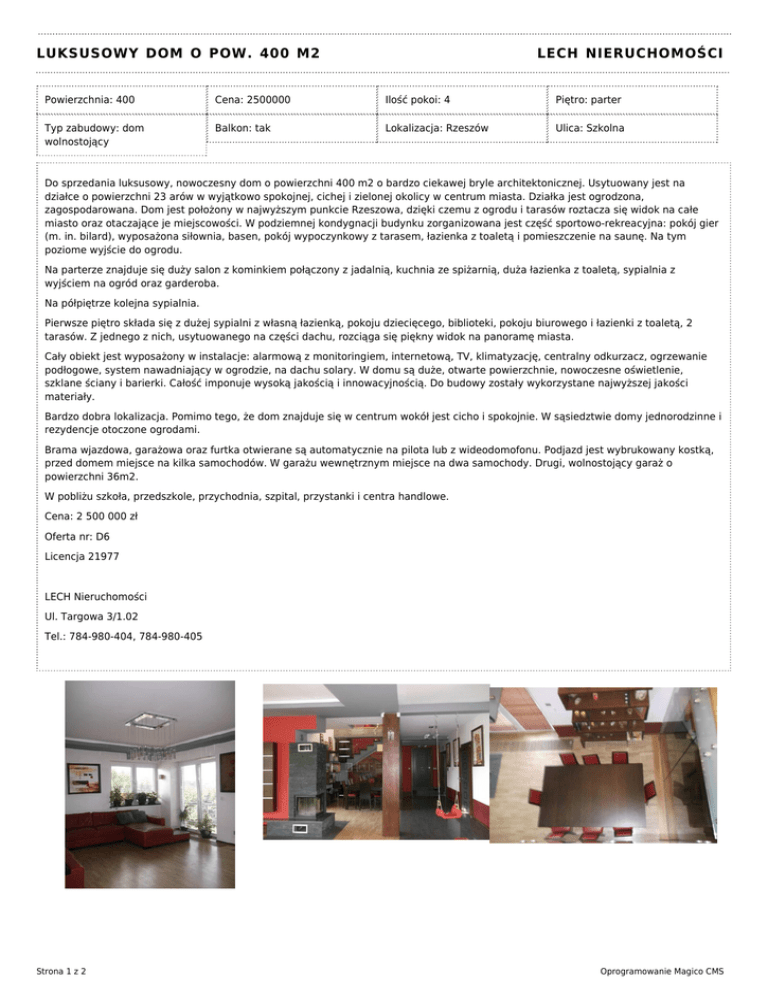 LUKSUSOWY DOM O POW. 400 M2

LECH NIERUCHOMOŚCI

| Powierzchnia: 400 | Cena: 2500000 | Ilość pokoi: 4 | Piętro: parter |
|---|---|---|---|
| Typ zabudowy: dom wolnostojący | Balkon: tak | Lokalizacja: Rzeszów | Ulica: Szkolna |

Do sprzedania luksusowy, nowoczesny dom o powierzchni 400 m2 o bardzo ciekawej bryle architektonicznej. Usytuowany jest na działce o powierzchni 23 arów w wyjątkowo spokojnej, cichej i zielonej okolicy w centrum miasta. Działka jest ogrodzona, zagospodarowana. Dom jest położony w najwyższym punkcie Rzeszowa, dzięki czemu z ogrodu i tarasów roztacza się widok na całe miasto oraz otaczające je miejscowości. W podziemnej kondygnacji budynku zorganizowana jest część sportowo-rekreacyjna: pokój gier (m. in. bilard), wyposażona siłownia, basen, pokój wypoczynkowy z tarasem, łazienka z toaletą i pomieszczenie na saunę. Na tym poziome wyjście do ogrodu.

Na parterze znajduje się duży salon z kominkiem połączony z jadalnią, kuchnia ze spiżarnią, duża łazienka z toaletą, sypialnia z wyjściem na ogród oraz garderoba.

Na półpiętrze kolejna sypialnia.

Pierwsze piętro składa się z dużej sypialni z własną łazienką, pokoju dziecięcego, biblioteki, pokoju biurowego i łazienki z toaletą, 2 tarasów. Z jednego z nich, usytuowanego na części dachu, rozciąga się piękny widok na panoramę miasta.

Cały obiekt jest wyposażony w instalacje: alarmową z monitoringiem, internetową, TV, klimatyzację, centralny odkurzacz, ogrzewanie podłogowe, system nawadniający w ogrodzie, na dachu solary. W domu są duże, otwarte powierzchnie, nowoczesne oświetlenie, szklane ściany i barierki. Całość imponuje wysoką jakością i innowacyjnością. Do budowy zostały wykorzystane najwyższej jakości materiały.

Bardzo dobra lokalizacja. Pomimo tego, że dom znajduje się w centrum wokół jest cicho i spokojnie. W sąsiedztwie domy jednorodzinne i rezydencje otoczone ogrodami.

Brama wjazdowa, garażowa oraz furtka otwierane są automatycznie na pilota lub z wideodomofonu. Podjazd jest wybrukowany kostką, przed domem miejsce na kilka samochodów. W garażu wewnętrznym miejsce na dwa samochody. Drugi, wolnostojący garaż o powierzchni 36m2.

W pobliżu szkoła, przedszkole, przychodnia, szpital, przystanki i centra handlowe.

Cena: 2 500 000 zł

Oferta nr: D6

Licencja 21977

LECH Nieruchomości

Ul. Targowa 3/1.02

Tel.: 784-980-404, 784-980-405

Strona 1 z 2

Oprogramowanie Magico CMS